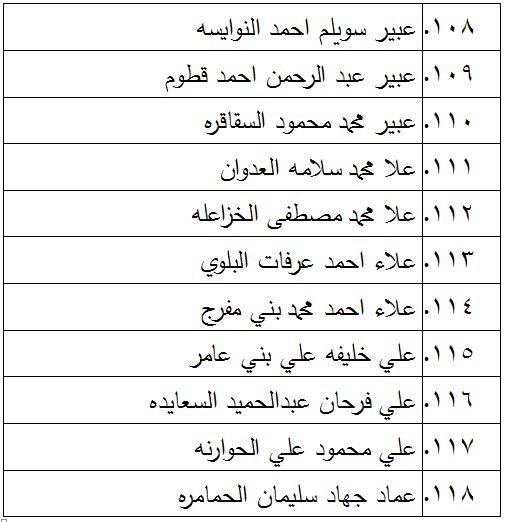 | | |
|---|---|
| ١٠٨. | عبير سويلم احمد النوايسه |
| ١٠٩. | عبير عبد الرحمن احمد قطوم |
| ١١٠. | عبير محمد محمود السقاقره |
| ١١١. | علا محمد سلامه العدوان |
| ١١٢. | علا محمد مصطفى الخزاعله |
| ١١٣. | علاء احمد عرفات البلوي |
| ١١٤. | علاء احمد محمد بني مفرج |
| ١١٥. | علي خليفه علي بني عامر |
| ١١٦. | علي فرحان عبدالحميد السعايده |
| ١١٧. | علي محمود علي الحوارنه |
| ١١٨. | عماد جهاد سليمان الحمامره |